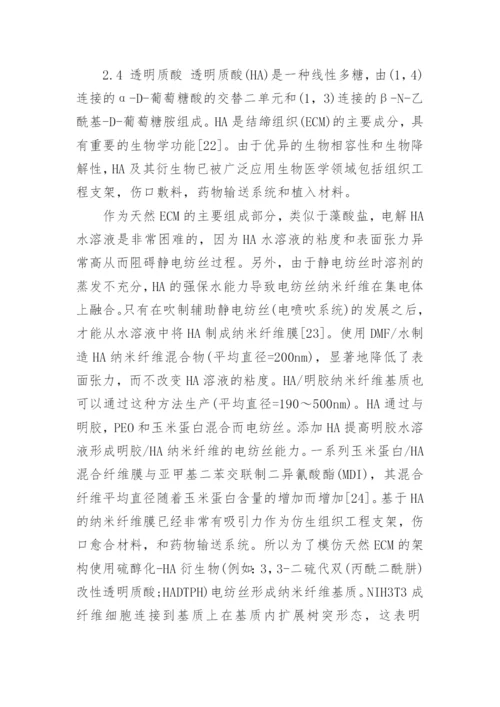 2.4 透明质酸 透明质酸(HA)是一种线性多糖，由(1，4)连接的α-D-葡萄糖酸的交替二单元和(1，3)连接的β-N-乙酰基-D-葡萄糖胺组成。HA是结缔组织(ECM)的主要成分，具有重要的生物学功能[22]。由于优异的生物相容性和生物降解性，HA及其衍生物已被广泛应用生物医学领域包括组织工程支架，伤口敷料，药物输送系统和植入材料。

作为天然ECM的主要组成部分，类似于藻酸盐，电解HA水溶液是非常困难的，因为HA水溶液的粘度和表面张力异常高从而阻碍静电纺丝过程。另外，由于静电纺丝时溶剂的蒸发不充分，HA的强保水能力导致电纺丝纳米纤维在集电体上融合。只有在吹制辅助静电纺丝(电喷吹系统)的发展之后，才能从水溶液中将HA制成纳米纤维膜[23]。使用DMF/水制造HA纳米纤维混合物(平均直径=200nm)，显著地降低了表面张力，而不改变HA溶液的粘度。HA/明胶纳米纤维基质也可以通过这种方法生产(平均直径=190～500nm)。HA通过与明胶，PEO和玉米蛋白混合而电纺丝。添加HA提高明胶水溶液形成明胶/HA纳米纤维的电纺丝能力。一系列玉米蛋白/HA混合纤维膜与亚甲基二苯交联制二异氰酸酯(MDI)，其混合纤维平均直径随着玉米蛋白含量的增加而增加[24]。基于HA的纳米纤维膜已经非常有吸引力作为仿生组织工程支架，伤口愈合材料，和药物输送系统。所以为了模仿天然ECM的架构使用硫醇化-HA衍生物(例如：3，3-二硫代双(丙酰二酰肼)改性透明质酸；HADTPH)电纺丝形成纳米纤维基质。NIH3T3成纤维细胞连接到基质上在基质内扩展树突形态，这表明